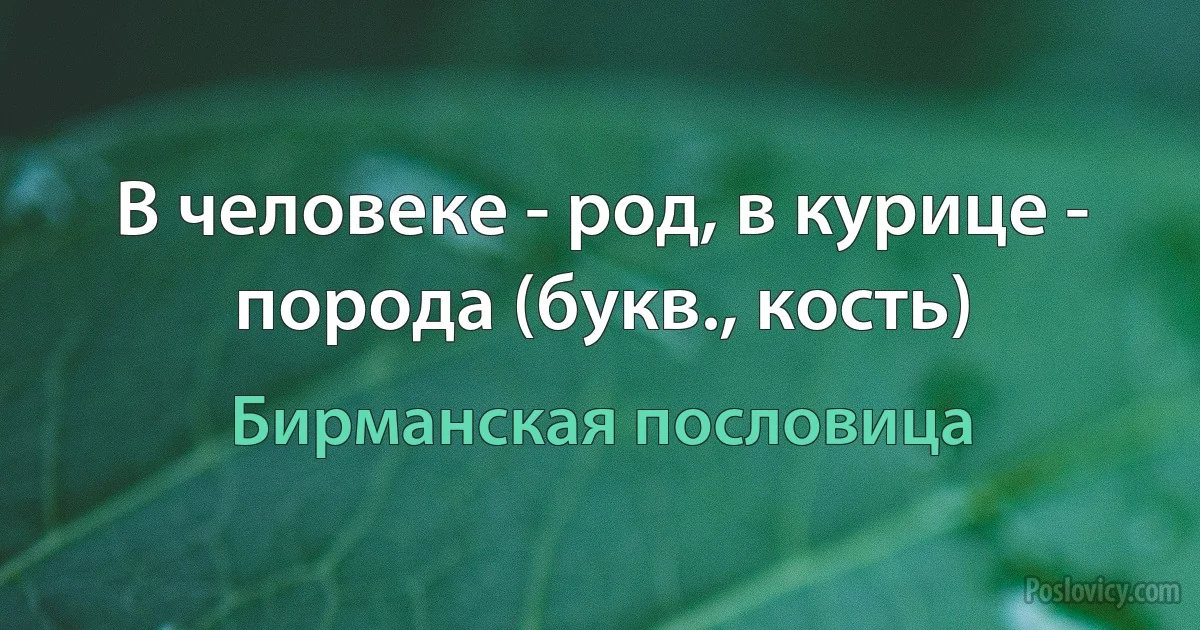 В человеке - род, в курице - порода (букв., кость)

Бирманская пословица

Poslovicy.com